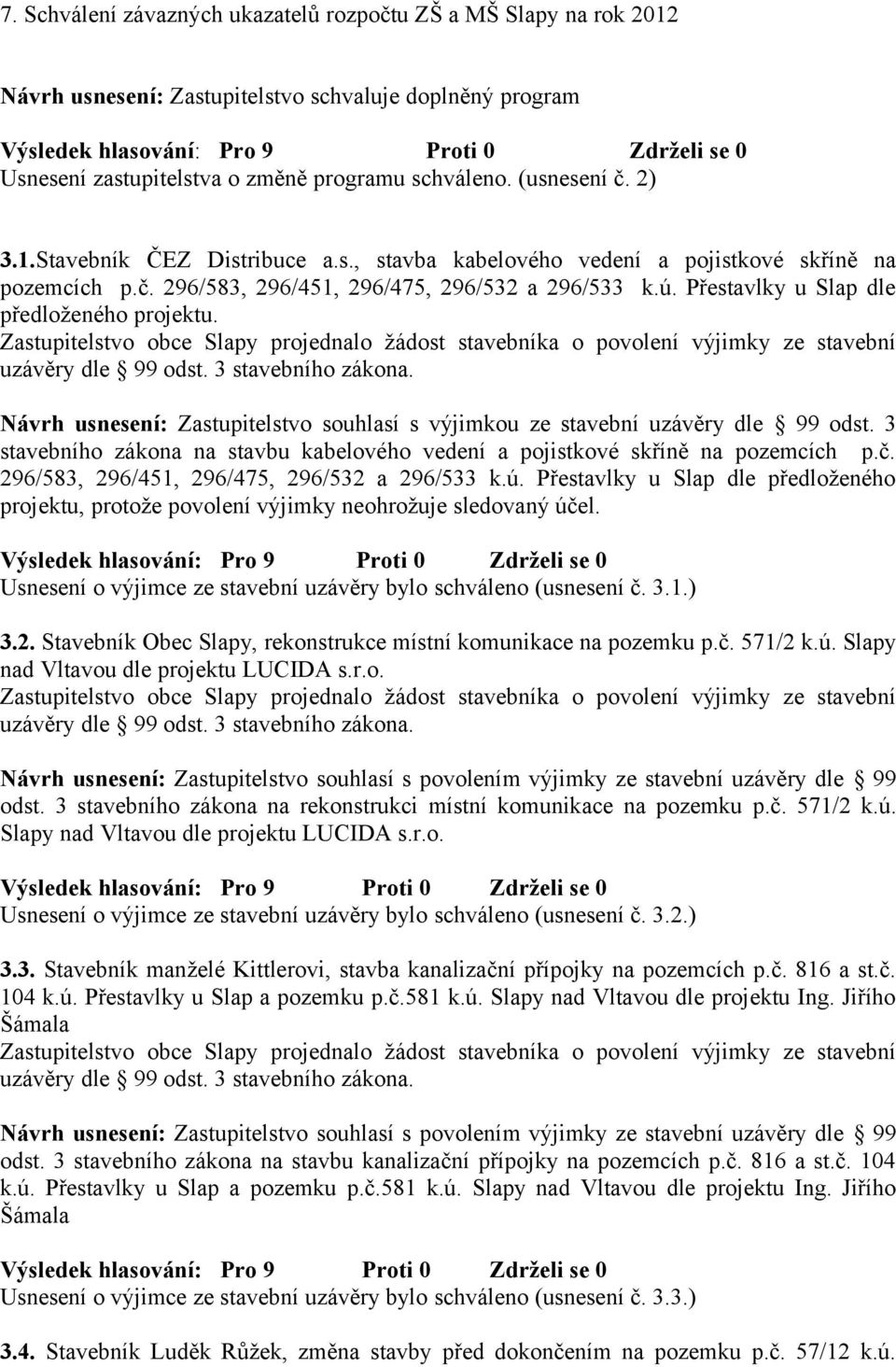 7. Schválení závazných ukazatelů rozpočtu ZŠ a MŠ Slapy na rok 2012

Návrh usnesení: Zastupitelstvo schvaluje doplněný program
Výsledek hlasování: Pro 9 Proti 0 Zdrželi se 0
Usnesení zastupitelstva o změně programu schváleno. (usnesení č. 2)

3.1.Stavebník ČEZ Distribuce a.s., stavba kabelového vedení a pojistkové skříně na pozemcích p.č. 296/583, 296/451, 296/475, 296/532 a 296/533 k.ú. Přestavlky u Slap dle předloženého projektu.
Zastupitelstvo obce Slapy projednalo žádost stavebníka o povolení výjimky ze stavební uzávěry dle § 99 odst. 3 stavebního zákona.

Návrh usnesení: Zastupitelstvo souhlasí s výjimkou ze stavební uzávěry dle § 99 odst. 3 stavebního zákona na stavbu kabelového vedení a pojistkové skříně na pozemcích p.č. 296/583, 296/451, 296/475, 296/532 a 296/533 k.ú. Přestavlky u Slap dle předloženého projektu, protože povolení výjimky neohrožuje sledovaný účel.

Výsledek hlasování: Pro 9 Proti 0 Zdrželi se 0
Usnesení o výjimce ze stavební uzávěry bylo schváleno (usnesení č. 3.1.)

3.2. Stavebník Obec Slapy, rekonstrukce místní komunikace na pozemku p.č. 571/2 k.ú. Slapy nad Vltavou dle projektu LUCIDA s.r.o.
Zastupitelstvo obce Slapy projednalo žádost stavebníka o povolení výjimky ze stavební uzávěry dle § 99 odst. 3 stavebního zákona.

Návrh usnesení: Zastupitelstvo souhlasí s povolením výjimky ze stavební uzávěry dle § 99 odst. 3 stavebního zákona na rekonstrukci místní komunikace na pozemku p.č. 571/2 k.ú. Slapy nad Vltavou dle projektu LUCIDA s.r.o.

Výsledek hlasování: Pro 9 Proti 0 Zdrželi se 0
Usnesení o výjimce ze stavební uzávěry bylo schváleno (usnesení č. 3.2.)

3.3. Stavebník manželé Kittlerovi, stavba kanalizační přípojky na pozemcích p.č. 816 a st.č. 104 k.ú. Přestavlky u Slap a pozemku p.č.581 k.ú. Slapy nad Vltavou dle projektu Ing. Jiřího Šámala
Zastupitelstvo obce Slapy projednalo žádost stavebníka o povolení výjimky ze stavební uzávěry dle § 99 odst. 3 stavebního zákona.

Návrh usnesení: Zastupitelstvo souhlasí s povolením výjimky ze stavební uzávěry dle § 99 odst. 3 stavebního zákona na stavbu kanalizační přípojky na pozemcích p.č. 816 a st.č. 104 k.ú. Přestavlky u Slap a pozemku p.č.581 k.ú. Slapy nad Vltavou dle projektu Ing. Jiřího Šámala

Výsledek hlasování: Pro 9 Proti 0 Zdrželi se 0
Usnesení o výjimce ze stavební uzávěry bylo schváleno (usnesení č. 3.3.)

3.4. Stavebník Luděk Růžek, změna stavby před dokončením na pozemku p.č. 57/12 k.ú.